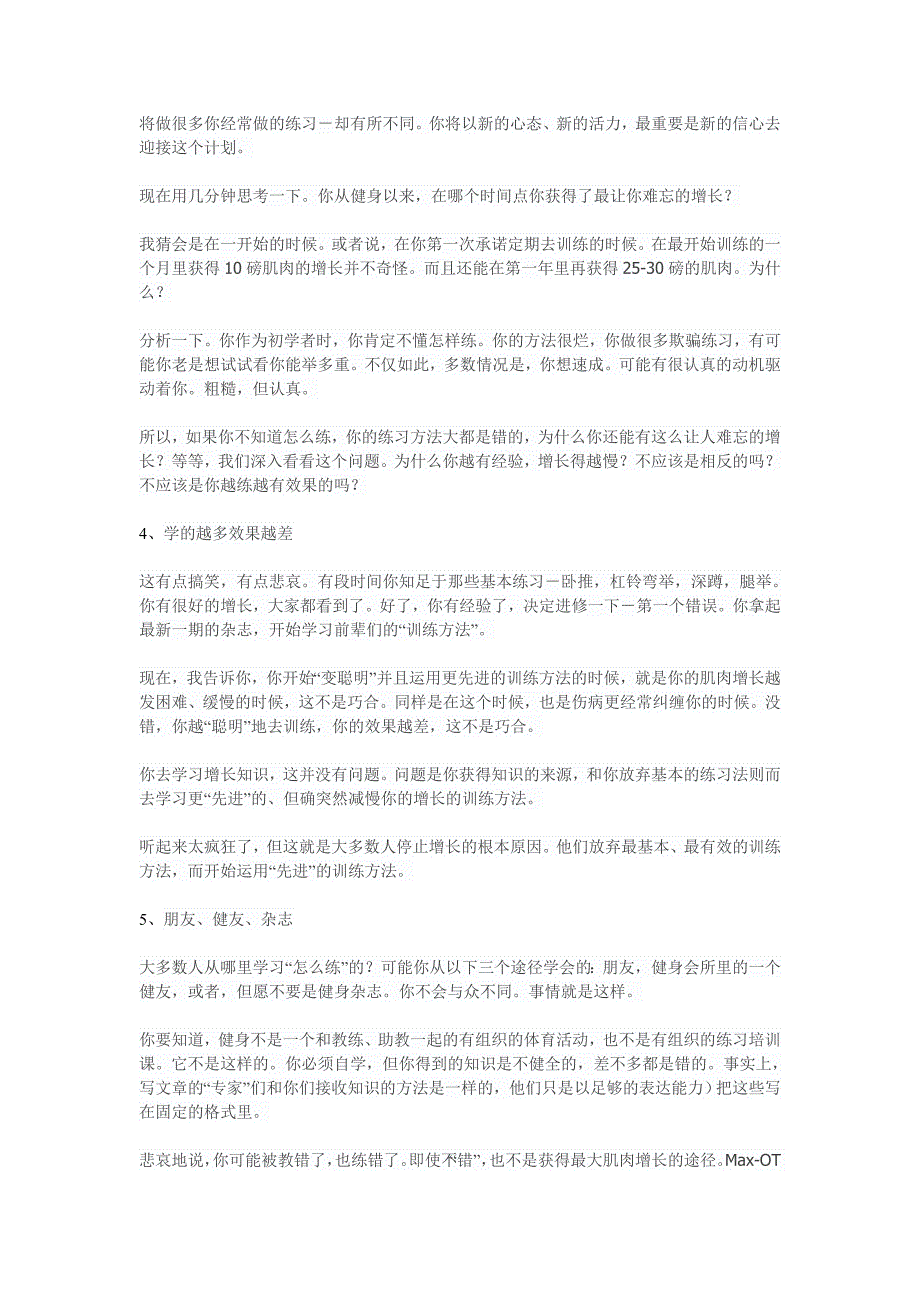 将做很多你经常做的练习－却有所不同。你将以新的心态、新的活力，最重要是新的信心去迎接这个计划。

现在用几分钟思考一下。你从健身以来，在哪个时间点你获得了最让你难忘的增长？

我猜会是在一开始的时候。或者说，在你第一次承诺定期去训练的时候。在最开始训练的一个月里获得 10 磅肌肉的增长并不奇怪。而且还能在第一年里再获得 25-30 磅的肌肉。为什么？

分析一下。你作为初学者时，你肯定不懂怎样练。你的方法很烂，你做很多欺骗练习，有可能你老是想试试看你能举多重。不仅如此，多数情况是，你想速成。可能有很认真的动机驱动着你。粗糙，但认真。

所以，如果你不知道怎么练，你的练习方法大都是错的，为什么你还能有这么让人难忘的增长？等等，我们深入看看这个问题。为什么你越有经验，增长得越慢？不应该是相反的吗？不应该是你越练越有效果的吗？

4、学的越多效果越差

这有点搞笑，有点悲哀。有段时间你知足于那些基本练习－卧推，杠铃弯举，深蹲，腿举。你有很好的增长，大家都看到了。好了，你有经验了，决定进修一下－第一个错误。你拿起最新一期的杂志，开始学习前辈们的“训练方法”。

现在，我告诉你，你开始“变聪明”并且运用更先进的训练方法的时候，就是你的肌肉增长越发困难、缓慢的时候，这不是巧合。同样是在这个时候，也是伤病更经常纠缠你的时候。没错，你越“聪明”地去训练，你的效果越差，这不是巧合。

你去学习增长知识，这并没有问题。问题是你获得知识的来源，和你放弃基本的练习法则而去学习更“先进”的、但确突然减慢你的增长的训练方法。

听起来太疯狂了，但这就是大多数人停止增长的根本原因。他们放弃最基本、最有效的训练方法，而开始运用“先进”的训练方法。

5、朋友、健友、杂志

大多数人从哪里学习“怎么练”的？可能你从以下三个途径学会的：朋友，健身会所里的一个健友，或者，但愿不要是健身杂志。你不会与众不同。事情就是这样。

你要知道，健身不是一个和教练、助教一起的有组织的体育活动，也不是有组织的练习培训课。它不是这样的。你必须自学，但你得到的知识是不健全的，差不多都是错的。事实上，写文章的“专家”们和你们接收知识的方法是一样的，他们只是以足够的表达能力）把这些写在固定的格式里。

悲哀地说，你可能被教错了，也练错了。即使不错”，也不是获得最大肌肉增长的途径。Max-OT